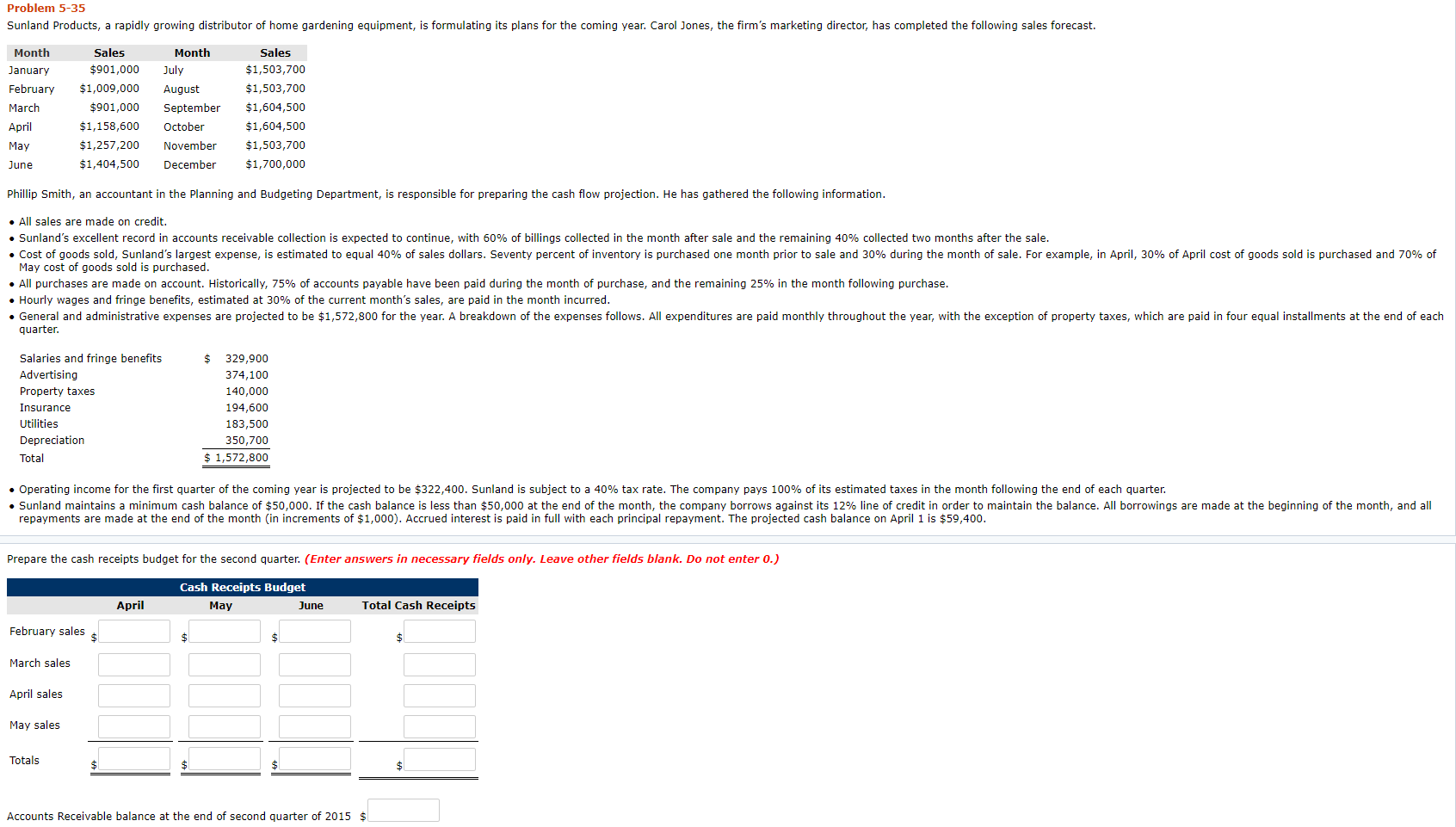 Problem 5-35

Sunland Products, a rapidly growing distributor of home gardening equipment, is formulating its plans for the coming year. Carol Jones, the firm's marketing director, has completed the following sales forecast.

| Month | Sales | Month | Sales |
|---|---|---|---|
| January | \$901,000 | July | \$1,503,700 |
| February | \$1,009,000 | August | \$1,503,700 |
| March | \$901,000 | September | \$1,604,500 |
| April | \$1,158,600 | October | \$1,604,500 |
| May | \$1,257,200 | November | \$1,503,700 |
| June | \$1,404,500 | December | \$1,700,000 |

Phillip Smith, an accountant in the Planning and Budgeting Department, is responsible for preparing the cash flow projection. He has gathered the following information.

• All sales are made on credit.
• Sunland's excellent record in accounts receivable collection is expected to continue, with 60% of billings collected in the month after sale and the remaining 40% collected two months after the sale.
• Cost of goods sold, Sunland's largest expense, is estimated to equal 40% of sales dollars. Seventy percent of inventory is purchased one month prior to sale and 30% during the month of sale. For example, in April, 30% of April cost of goods sold is purchased and 70% of May cost of goods sold is purchased.
• All purchases are made on account. Historically, 75% of accounts payable have been paid during the month of purchase, and the remaining 25% in the month following purchase.
• Hourly wages and fringe benefits, estimated at 30% of the current month's sales, are paid in the month incurred.
• General and administrative expenses are projected to be \$1,572,800 for the year. A breakdown of the expenses follows. All expenditures are paid monthly throughout the year, with the exception of property taxes, which are paid in four equal installments at the end of each quarter.

| | |
|---|---|
| Salaries and fringe benefits | \$ 329,900 |
| Advertising | 374,100 |
| Property taxes | 140,000 |
| Insurance | 194,600 |
| Utilities | 183,500 |
| Depreciation | 350,700 |
| Total | \$ 1,572,800 |

• Operating income for the first quarter of the coming year is projected to be \$322,400. Sunland is subject to a 40% tax rate. The company pays 100% of its estimated taxes in the month following the end of each quarter.
• Sunland maintains a minimum cash balance of \$50,000. If the cash balance is less than \$50,000 at the end of the month, the company borrows against its 12% line of credit in order to maintain the balance. All borrowings are made at the beginning of the month, and all repayments are made at the end of the month (in increments of \$1,000). Accrued interest is paid in full with each principal repayment. The projected cash balance on April 1 is \$59,400.

Prepare the cash receipts budget for the second quarter. (Enter answers in necessary fields only. Leave other fields blank. Do not enter 0.)

Cash Receipts Budget

| | April | May | June | Total Cash Receipts |
|---|---|---|---|---|
| February sales | \$ | \$ | \$ | \$ |
| March sales | | | | |
| April sales | | | | |
| May sales | | | | |
| Totals | \$ | \$ | \$ | \$ |

Accounts Receivable balance at the end of second quarter of 2015 \$